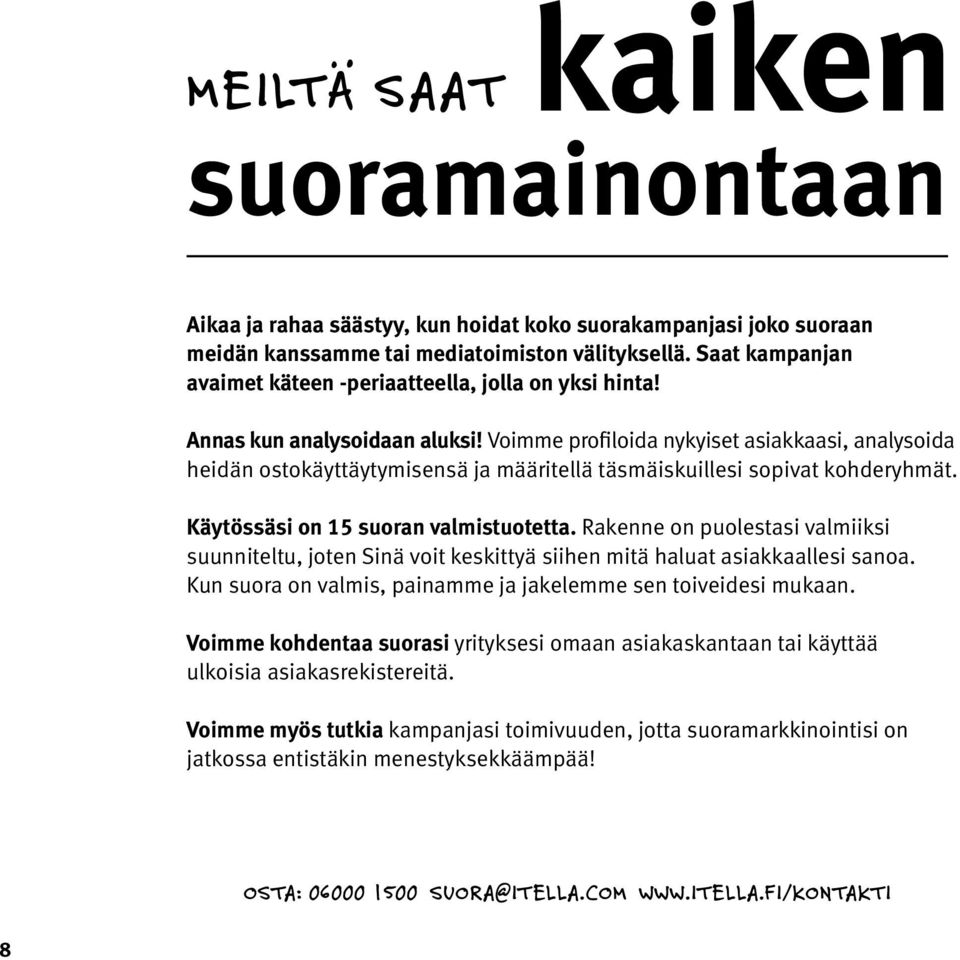 MEILTÄ SAAT kaiken suoramainontaan

Aikaa ja rahaa säästyy, kun hoidat koko suorakampanjasi joko suoraan meidän kanssamme tai mediatoimiston välityksellä. Saat kampanjan avaimet käteen -periaatteella, jolla on yksi hinta!

Annas kun analysoidaan aluksi! Voimme profiloida nykyiset asiakkaasi, analysoida heidän ostokäyttäytymisensä ja määritellä täsmäiskuillesi sopivat kohderyhmät.

Käytössäsi on 15 suoran valmistuotetta. Rakenne on puolestasi valmiiksi suunniteltu, joten Sinä voit keskittyä siihen mitä haluat asiakkaallesi sanoa. Kun suora on valmis, painamme ja jakelemme sen toiveidesi mukaan.

Voimme kohdentaa suorasi yrityksesi omaan asiakaskantaan tai käyttää ulkoisia asiakasrekistereitä.

Voimme myös tutkia kampanjasi toimivuuden, jotta suoramarkkinointisi on jatkossa entistäkin menestyksekkäämpää!

OSTA: 06000 1500 SUORA@ITELLA.COM WWW.ITELLA.FI/KONTAKTI

8